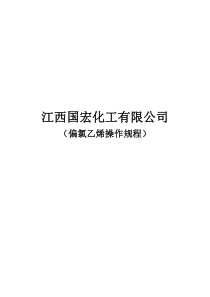 江西国宏化工有限公司

（偏氯乙烯操作规程）